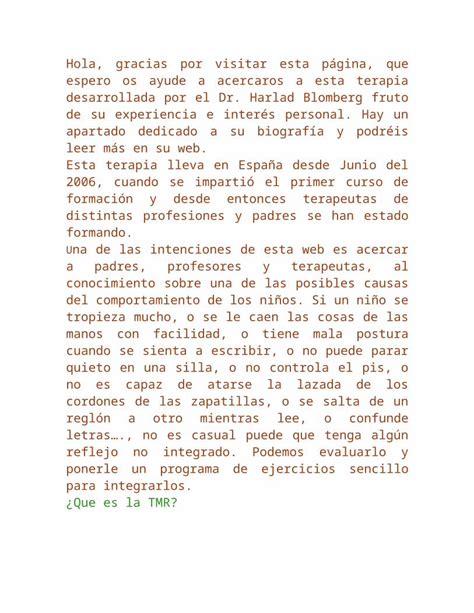 Hola, gracias por visitar esta página, que espero os ayude a acercaros a esta terapia desarrollada por el Dr. Harlad Blomberg fruto de su experiencia e interés personal. Hay un apartado dedicado a su biografía y podréis leer más en su web.
Esta terapia lleva en España desde Junio del 2006, cuando se impartió el primer curso de formación y desde entonces terapeutas de distintas profesiones y padres se han estado formando.
Una de las intenciones de esta web es acercar a padres, profesores y terapeutas, al conocimiento sobre una de las posibles causas del comportamiento de los niños. Si un niño se tropieza mucho, o se le caen las cosas de las manos con facilidad, o tiene mala postura cuando se sienta a escribir, o no puede parar quieto en una silla, o no controla el pis, o no es capaz de atarse la lazada de los cordones de las zapatillas, o se salta de un reglón a otro mientras lee, o confunde letras…., no es casual puede que tenga algún reflejo no integrado. Podemos evaluarlo y ponerle un programa de ejercicios sencillo para integrarlos.
¿Que es la TMR?